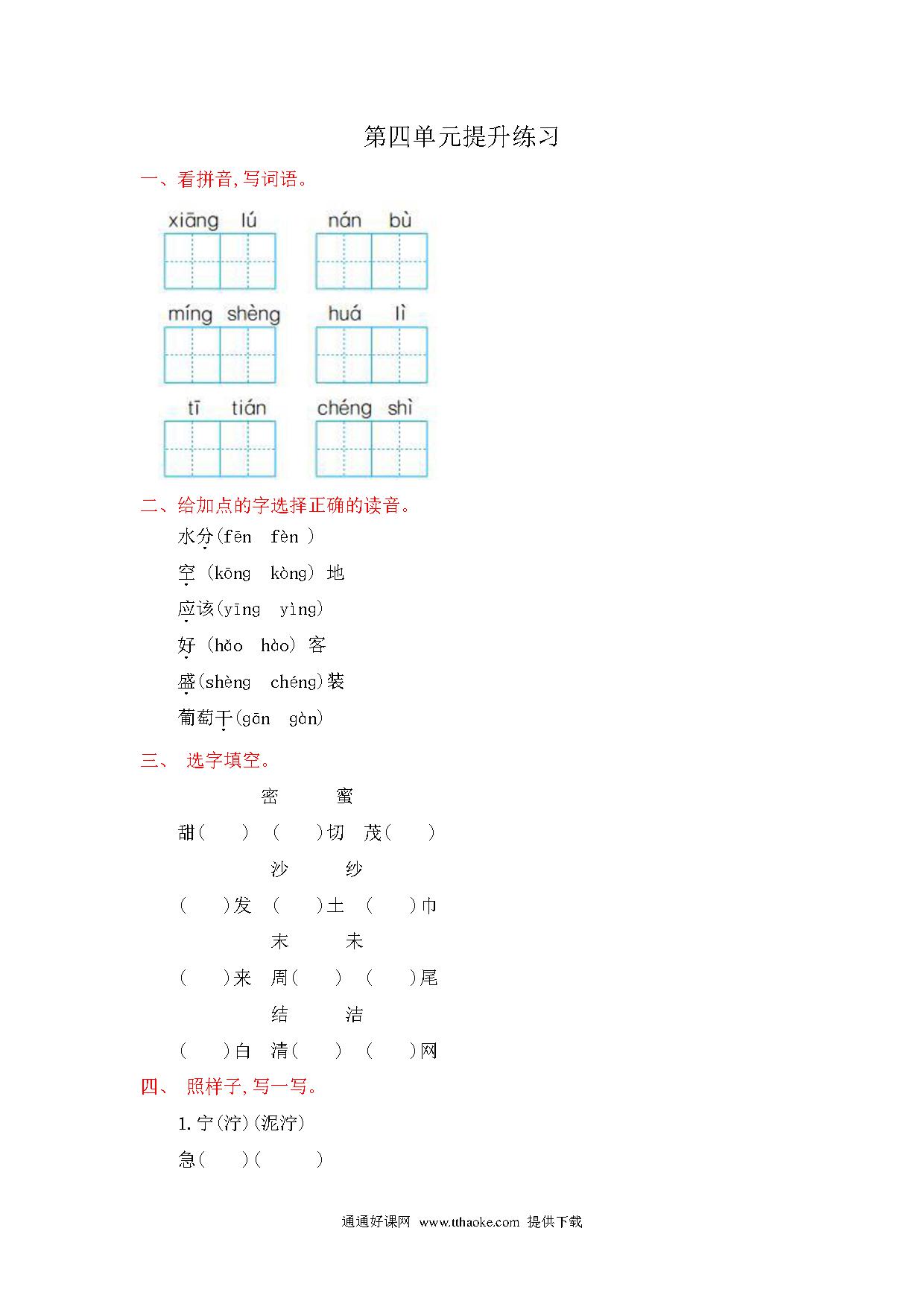 第四单元提升练习

一、看拼音,写词语。

xiāng lú　　nán bù

míng shèng　　huá lì

tī tián　　chéng shì

二、给加点的字选择正确的读音。

水分(fēn　fèn )

空 (kōng　kòng) 地

应该(yīng　yìng)

好 (hǎo　hào) 客

盛(shèng　chéng)装

葡萄干(gān　gàn)

三、 选字填空。

密　　蜜

甜(　　)　(　　)切　茂(　　)

沙　　纱

(　　)发　(　　)土　(　　)巾

末　　未

(　　)来　周(　　)　(　　)尾

结　　洁

(　　)白　清(　　)　(　　)网

四、 照样子,写一写。

1. 宁(泞)(泥泞)

急(　　)(　　　)

通通好课网 www.tthaoke.com 提供下载